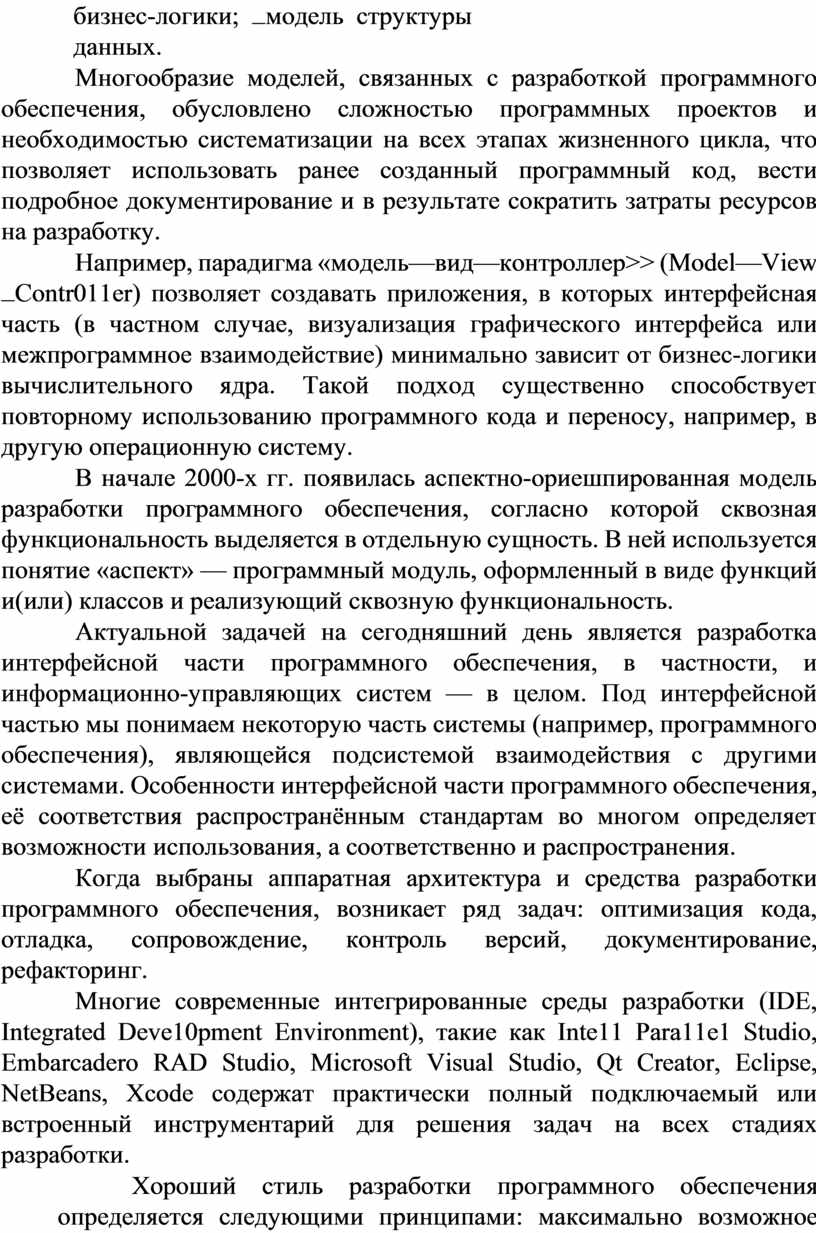 бизнес-логики; _модель структуры данных.

Многообразие моделей, связанных с разработкой программного обеспечения, обусловлено сложностью программных проектов и необходимостью систематизации на всех этапах жизненного цикла, что позволяет использовать ранее созданный программный код, вести подробное документирование и в результате сократить затраты ресурсов на разработку.

Например, парадигма «модель—вид—контроллер>> (Model—View _Contr011er) позволяет создавать приложения, в которых интерфейсная часть (в частном случае, визуализация графического интерфейса или межпрограммное взаимодействие) минимально зависит от бизнес-логики вычислительного ядра. Такой подход существенно способствует повторному использованию программного кода и переносу, например, в другую операционную систему.

В начале 2000-х гг. появилась аспектно-ориешпированная модель разработки программного обеспечения, согласно которой сквозная функциональность выделяется в отдельную сущность. В ней используется понятие «аспект» — программный модуль, оформленный в виде функций и(или) классов и реализующий сквозную функциональность.

Актуальной задачей на сегодняшний день является разработка интерфейсной части программного обеспечения, в частности, и информационно-управляющих систем — в целом. Под интерфейсной частью мы понимаем некоторую часть системы (например, программного обеспечения), являющейся подсистемой взаимодействия с другими системами. Особенности интерфейсной части программного обеспечения, её соответствия распространённым стандартам во многом определяет возможности использования, а соответственно и распространения.

Когда выбраны аппаратная архитектура и средства разработки программного обеспечения, возникает ряд задач: оптимизация кода, отладка, сопровождение, контроль версий, документирование, рефакторинг.

Многие современные интегрированные среды разработки (IDE, Integrated Deve10pment Environment), такие как Inte11 Para11e1 Studio, Embarcadero RAD Studio, Microsoft Visual Studio, Qt Creator, Eclipse, NetBeans, Xcode содержат практически полный подключаемый или встроенный инструментарий для решения задач на всех стадиях разработки.

Хороший стиль разработки программного обеспечения определяется следующими принципами: максимально возможное